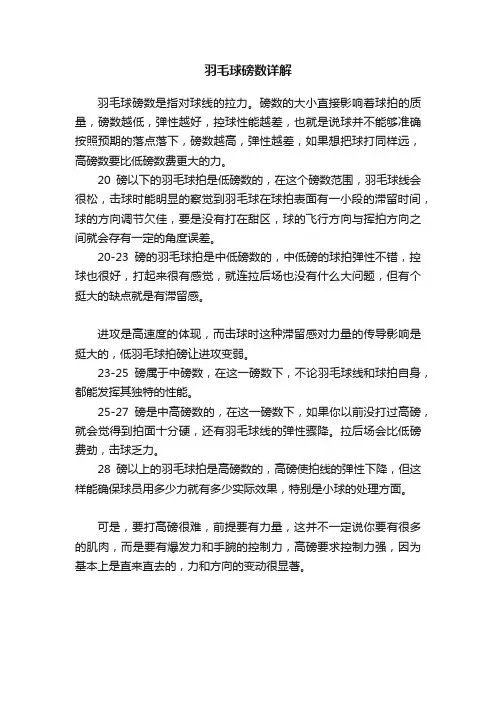 羽毛球磅数详解

羽毛球磅数是指对球线的拉力。磅数的大小直接影响着球拍的质量，磅数越低，弹性越好，控球性能越差，也就是说球并不能够准确按照预期的落点落下，磅数越高，弹性越差，如果想把球打同样远，高磅数要比低磅数费更大的力。

20 磅以下的羽毛球拍是低磅数的，在这个磅数范围，羽毛球线会很松，击球时能明显的察觉到羽毛球在球拍表面有一小段的滞留时间，球的方向调节欠佳，要是没有打在甜区，球的飞行方向与挥拍方向之间就会存有一定的角度误差。

20-23 磅的羽毛球拍是中低磅数的，中低磅的球拍弹性不错，控球也很好，打起来很有感觉，就连拉后场也没有什么大问题，但有个挺大的缺点就是有滞留感。

进攻是高速度的体现，而击球时这种滞留感对力量的传导影响是挺大的，低羽毛球拍磅让进攻变弱。

23-25 磅属于中磅数，在这一磅数下，不论羽毛球线和球拍自身，都能发挥其独特的性能。

25-27 磅是中高磅数的，在这一磅数下，如果你以前没打过高磅，就会觉得到拍面十分硬，还有羽毛球线的弹性骤降。拉后场会比低磅费劲，击球乏力。

28 磅以上的羽毛球拍是高磅数的，高磅使拍线的弹性下降，但这样能确保球员用多少力就有多少实际效果，特别是小球的处理方面。

可是，要打高磅很难，前提要有力量，这并不一定说你要有很多的肌肉，而是要有爆发力和手腕的控制力，高磅要求控制力强，因为基本上是直来直去的，力和方向的变动很显著。